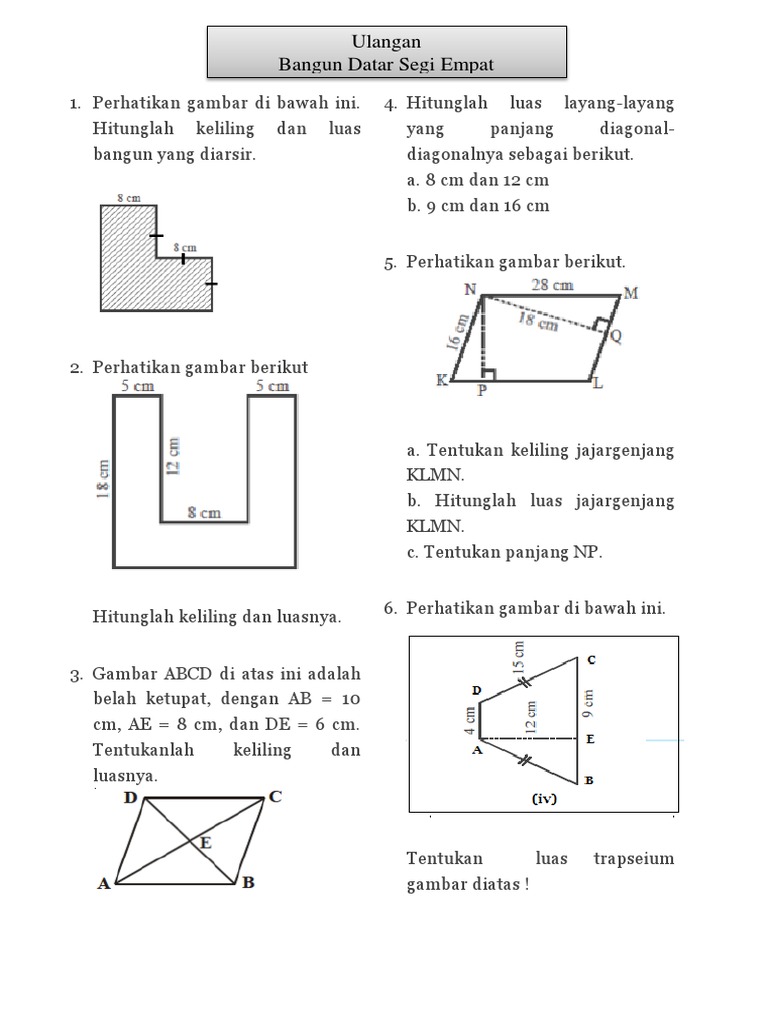 Ulangan
Bangun Datar Segi Empat

1. Perhatikan gambar di bawah ini. Hitunglah keliling dan luas bangun yang diarsir.

8 cm
8 cm

2. Perhatikan gambar berikut

5 cm
5 cm
18 cm
12 cm
8 cm

Hitunglah keliling dan luasnya.

3. Gambar ABCD di atas ini adalah belah ketupat, dengan AB = 10 cm, AE = 8 cm, dan DE = 6 cm. Tentukanlah keliling dan luasnya.

D
C
E
A
B

4. Hitunglah luas layang-layang yang panjang diagonal-diagonalnya sebagai berikut.
a. 8 cm dan 12 cm
b. 9 cm dan 16 cm

5. Perhatikan gambar berikut.

N
28 cm
M
16 cm
18 cm
Q
K
P
L

a. Tentukan keliling jajargenjang KLMN.
b. Hitunglah luas jajargenjang KLMN.
c. Tentukan panjang NP.

6. Perhatikan gambar di bawah ini.

15 cm
C
D
4 cm
12 cm
9 cm
A
E
B
(iv)

Tentukan luas trapseium gambar diatas !